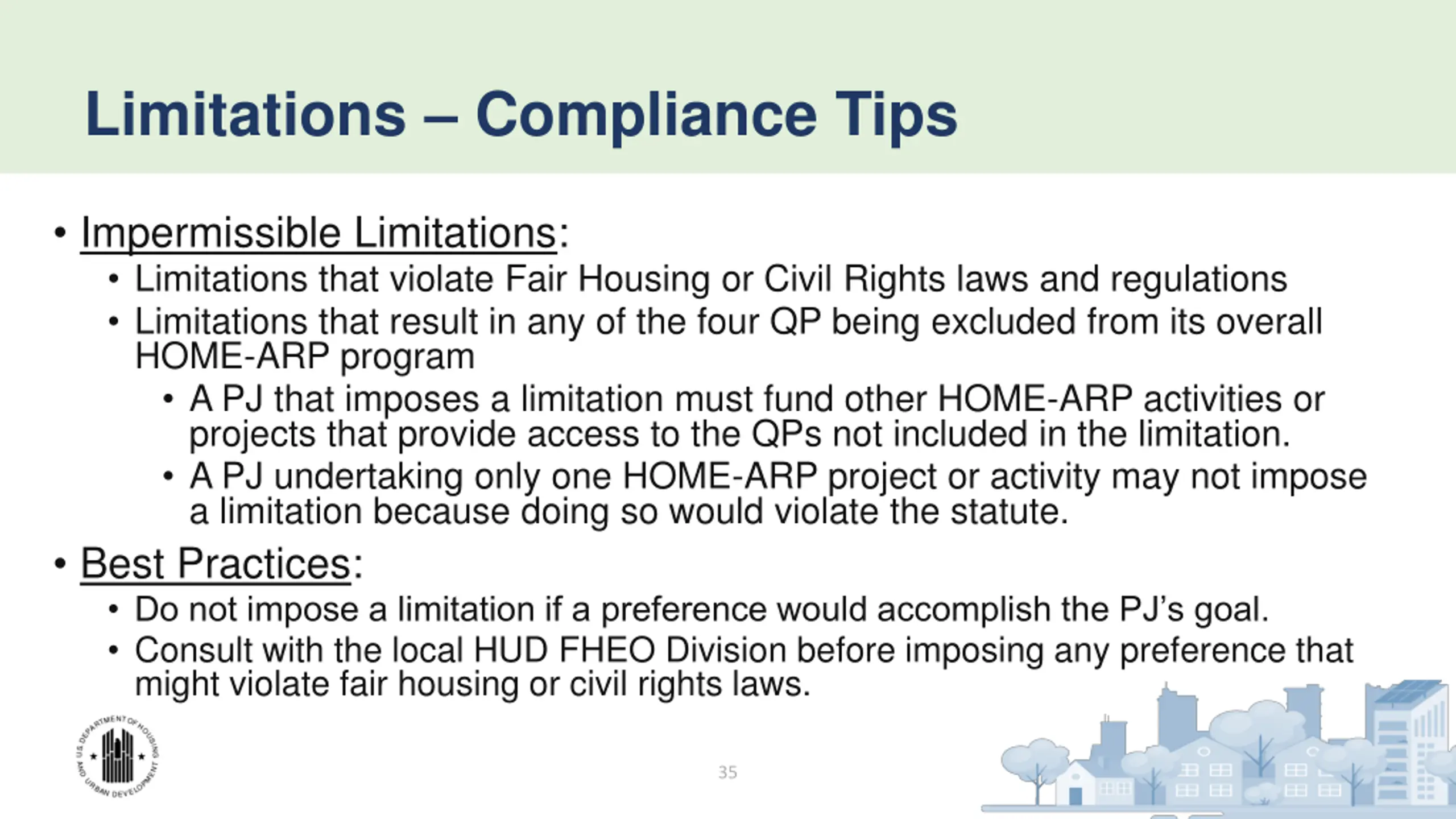 Limitations – Compliance Tips

• Impermissible Limitations:
• Limitations that violate Fair Housing or Civil Rights laws and regulations
• Limitations that result in any of the four QP being excluded from its overall HOME-ARP program
• A PJ that imposes a limitation must fund other HOME-ARP activities or projects that provide access to the QPs not included in the limitation.
• A PJ undertaking only one HOME-ARP project or activity may not impose a limitation because doing so would violate the statute.

• Best Practices:
• Do not impose a limitation if a preference would accomplish the PJ's goal.
• Consult with the local HUD FHEO Division before imposing any preference that might violate fair housing or civil rights laws.

U.S. DEPARTMENT OF HOUSING AND URBAN DEVELOPMENT

35